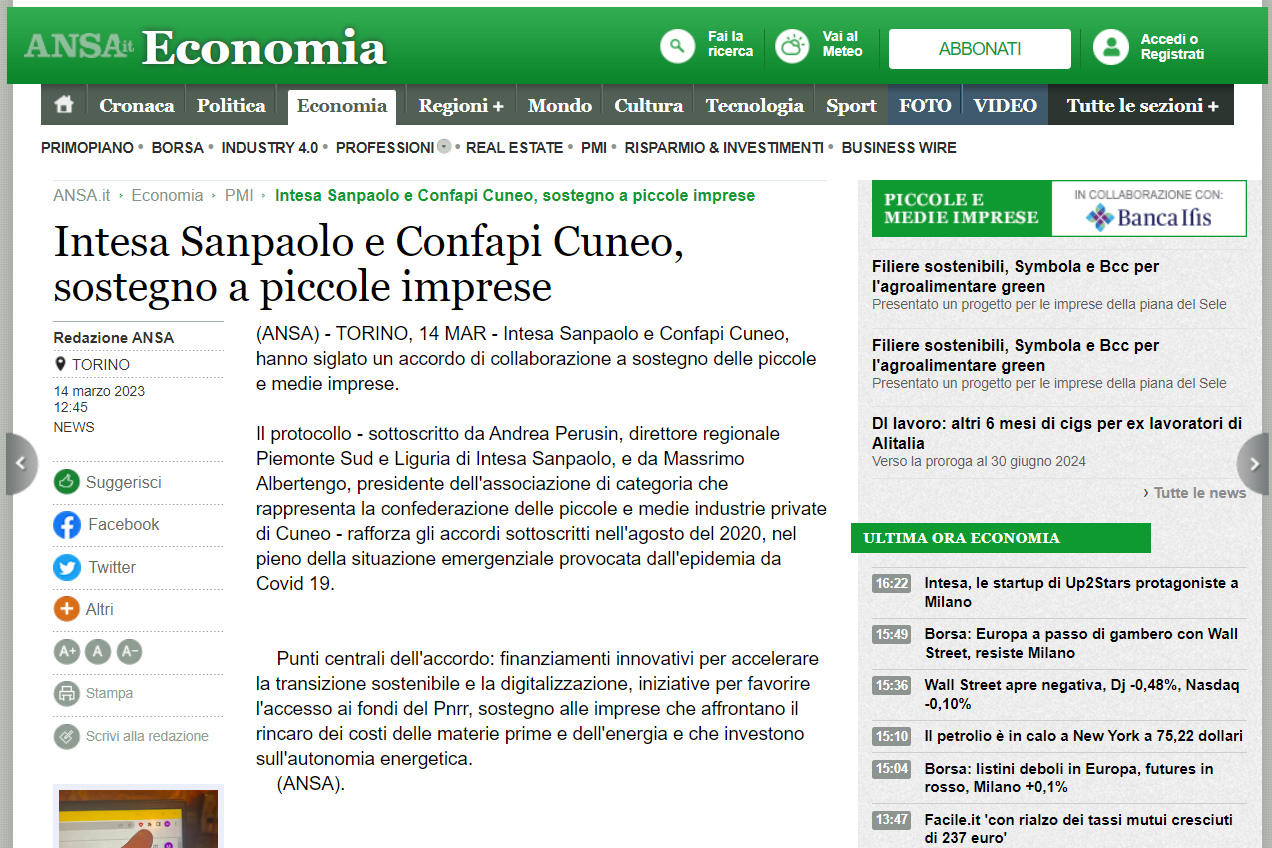 ANSA.it Economia

Fai la ricerca

Vai al Meteo

ABBONATI

Accedi o Registrati

Cronaca Politica Economia Regioni + Mondo Cultura Tecnologia Sport FOTO VIDEO Tutte le sezioni +

PRIMOPIANO • BORSA • INDUSTRY 4.0 • PROFESSIONI • REAL ESTATE • PMI • RISPARMIO & INVESTIMENTI • BUSINESS WIRE

ANSA.it › Economia › PMI › Intesa Sanpaolo e Confapi Cuneo, sostegno a piccole imprese

Intesa Sanpaolo e Confapi Cuneo, sostegno a piccole imprese

Redazione ANSA

TORINO

14 marzo 2023
12:45
NEWS

Suggerisci

Facebook

Twitter

Altri

A+ A A-

Stampa

Scrivi alla redazione

(ANSA) - TORINO, 14 MAR - Intesa Sanpaolo e Confapi Cuneo, hanno siglato un accordo di collaborazione a sostegno delle piccole e medie imprese.

Il protocollo - sottoscritto da Andrea Perusin, direttore regionale Piemonte Sud e Liguria di Intesa Sanpaolo, e da Massrimo Albertengo, presidente dell'associazione di categoria che rappresenta la confederazione delle piccole e medie industrie private di Cuneo - rafforza gli accordi sottoscritti nell'agosto del 2020, nel pieno della situazione emergenziale provocata dall'epidemia da Covid 19.

Punti centrali dell'accordo: finanziamenti innovativi per accelerare la transizione sostenibile e la digitalizzazione, iniziative per favorire l'accesso ai fondi del Pnrr, sostegno alle imprese che affrontano il rincaro dei costi delle materie prime e dell'energia e che investono sull'autonomia energetica.
(ANSA).

PICCOLE E MEDIE IMPRESE

IN COLLABORAZIONE CON: Banca Ifis

Filiere sostenibili, Symbola e Bcc per l'agroalimentare green
Presentato un progetto per le imprese della piana del Sele

Filiere sostenibili, Symbola e Bcc per l'agroalimentare green
Presentato un progetto per le imprese della piana del Sele

Dl lavoro: altri 6 mesi di cigs per ex lavoratori di Alitalia
Verso la proroga al 30 giugno 2024

› Tutte le news

ULTIMA ORA ECONOMIA

16:22 Intesa, le startup di Up2Stars protagoniste a Milano

15:49 Borsa: Europa a passo di gambero con Wall Street, resiste Milano

15:36 Wall Street apre negativa, Dj -0,48%, Nasdaq -0,10%

15:10 Il petrolio è in calo a New York a 75,22 dollari

15:04 Borsa: listini deboli in Europa, futures in rosso, Milano +0,1%

13:47 Facile.it 'con rialzo dei tassi mutui cresciuti di 237 euro'